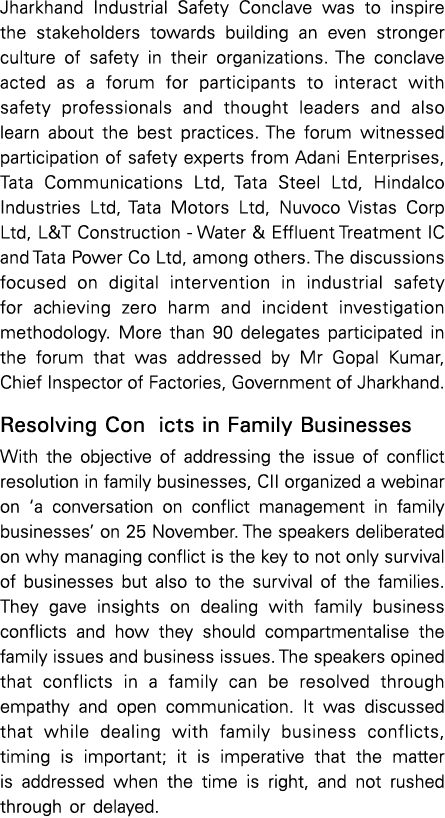 Jharkhand Industrial Safety Conclave was to inspire the stakeholders towards building an even stronger culture of safety in their organizations. The conclave acted as a forum for participants to interact with safety professionals and thought leaders and also learn about the best practices. The forum witnessed participation of safety experts from Adani Enterprises, Tata Communications Ltd, Tata Steel Ltd, Hindalco Industries Ltd, Tata Motors Ltd, Nuvoco Vistas Corp Ltd, L&T Construction - Water & Effluent Treatment IC and Tata Power Co Ltd, among others. The discussions focused on digital intervention in industrial safety for achieving zero harm and incident investigation methodology. More than 90 delegates participated in the forum that was addressed by Mr Gopal Kumar, Chief Inspector of Factories, Government of Jharkhand.

Resolving Con icts in Family Businesses

With the objective of addressing the issue of conflict resolution in family businesses, CII organized a webinar on 'a conversation on conflict management in family businesses' on 25 November. The speakers deliberated on why managing conflict is the key to not only survival of businesses but also to the survival of the families. They gave insights on dealing with family business conflicts and how they should compartmentalise the family issues and business issues. The speakers opined that conflicts in a family can be resolved through empathy and open communication. It was discussed that while dealing with family business conflicts, timing is important; it is imperative that the matter is addressed when the time is right, and not rushed through or delayed.